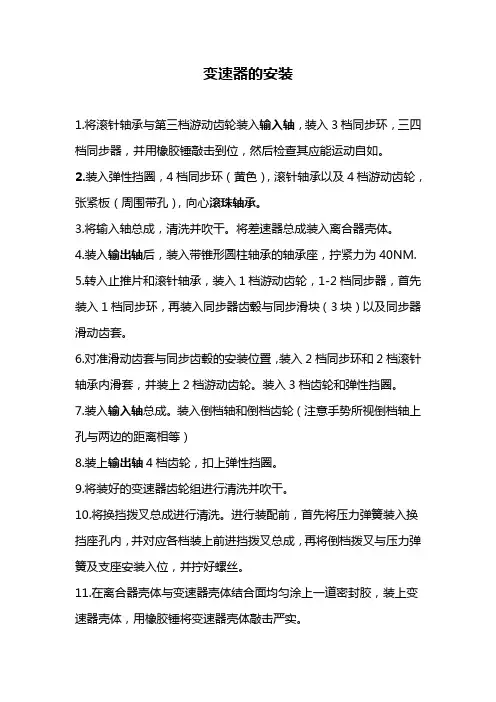 变速器的安装

1.将滚针轴承与第三档游动齿轮装入输入轴，装入 3 档同步环，三四档同步器，并用橡胶锤敲击到位，然后检查其应能运动自如。

2.装入弹性挡圈，4 档同步环（黄色），滚针轴承以及 4 档游动齿轮，张紧板（周围带孔），向心滚珠轴承。

3.将输入轴总成，清洗并吹干。将差速器总成装入离合器壳体。

4.装入输出轴后，装入带锥形圆柱轴承的轴承座，拧紧力为 40NM.

5.转入止推片和滚针轴承，装入 1 档游动齿轮，1-2 档同步器，首先装入 1 档同步环，再装入同步器齿毂与同步滑块（3 块）以及同步器滑动齿套。

6.对准滑动齿套与同步齿毂的安装位置，装入 2 档同步环和 2 档滚针轴承内滑套，并装上 2 档游动齿轮。装入 3 档齿轮和弹性挡圈。

7.装入输入轴总成。装入倒档轴和倒档齿轮（注意手势所视倒档轴上孔与两边的距离相等）

8.装上输出轴 4 档齿轮，扣上弹性挡圈。

9.将装好的变速器齿轮组进行清洗并吹干。

10.将换挡拨叉总成进行清洗。进行装配前，首先将压力弹簧装入换挡座孔内，并对应各档装上前进挡拨叉总成，再将倒档拨叉与压力弹簧及支座安装入位，并拧好螺丝。

11.在离合器壳体与变速器壳体结合面均匀涂上一道密封胶，装上变速器壳体，用橡胶锤将变速器壳体敲击严实。